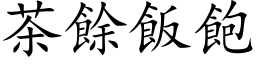 茶餘飯飽